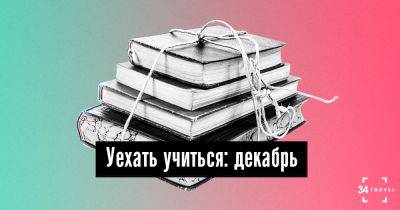 Уехать учиться: декабрь

34 TRAVEL